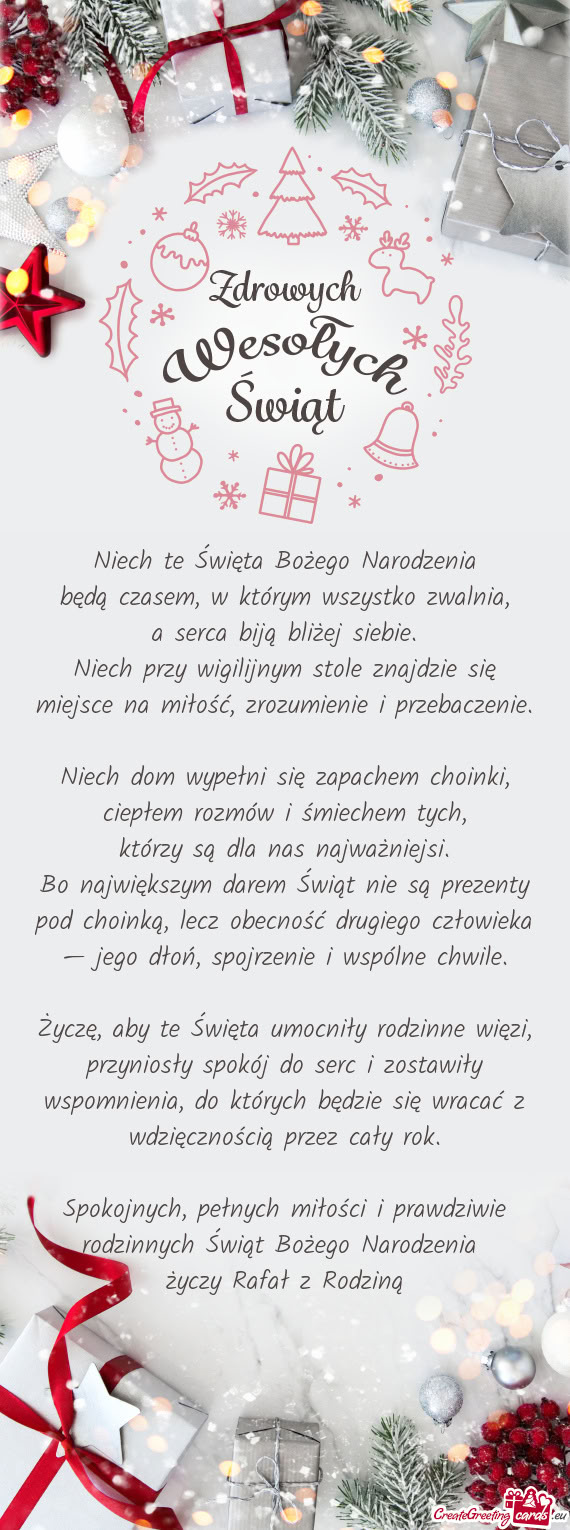 Zdrowych
Wesołych
Świąt

Niech te Święta Bożego Narodzenia
będą czasem, w którym wszystko zwalnia,
a serca biją bliżej siebie.
Niech przy wigilijnym stole znajdzie się
miejsce na miłość, zrozumienie i przebaczenie.

Niech dom wypełni się zapachem choinki,
ciepłem rozmów i śmiechem tych,
którzy są dla nas najważniejsi.
Bo największym darem Świąt nie są prezenty
pod choinką, lecz obecność drugiego człowieka
— jego dłoń, spojrzenie i wspólne chwile.

Życzę, aby te Święta umocniły rodzinne więzi,
przyniosły spokój do serc i zostawiły
wspomnienia, do których będzie się wracać z
wdzięcznością przez cały rok.

Spokojnych, pełnych miłości i prawdziwie
rodzinnych Świąt Bożego Narodzenia
życzy Rafał z Rodziną

CreateGreetingcards.eu